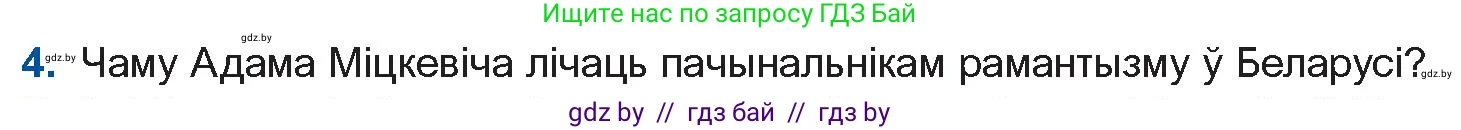 Ищите нас по запросу ГДЗ Бай

gdz.by

4. gdz.by Чаму Адама Міцкевіча лічаць пачынальнікам рамантызму ў Беларусі? gdz.by

gdz by // гдз бай // гдз by